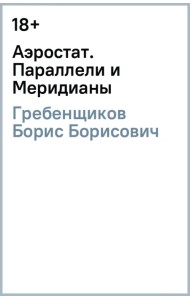 18+

Аэростат. Параллели и Меридианы

Гребенщиков Борис Борисович